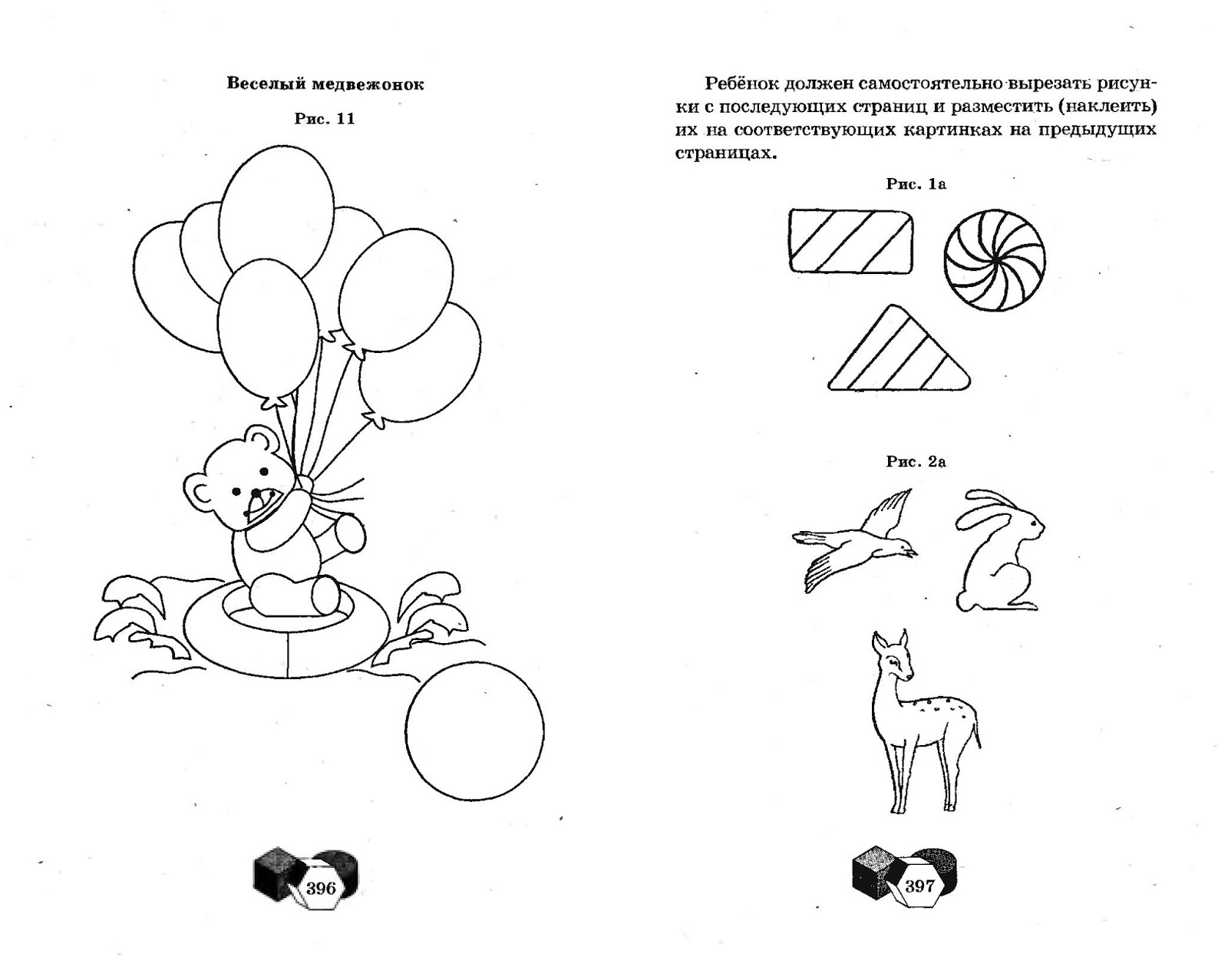 Веселый медвежонок

Рис. 11

396

Ребёнок должен самостоятельно вырезать рисунки с последующих страниц и разместить (наклеить) их на соответствующих картинках на предыдущих страницах.

Рис. 1а

Рис. 2а

397